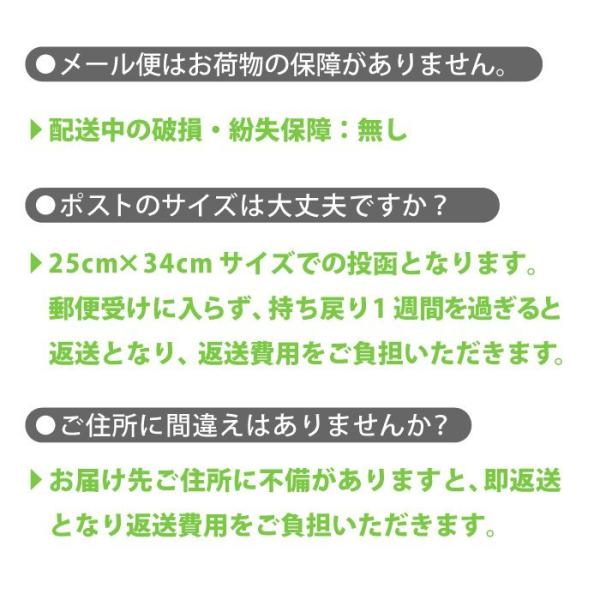 ●メール便はお荷物の保障がありません。

▶配送中の破損・紛失保障：無し

●ポストのサイズは大丈夫ですか？

▶25cm×34cmサイズでの投函となります。郵便受けに入らず、持ち戻り1週間を過ぎると返送となり、返送費用をご負担いただきます。

●ご住所に間違えはありませんか?

▶お届け先ご住所に不備がありますと、即返送となり返送費用をご負担いただきます。